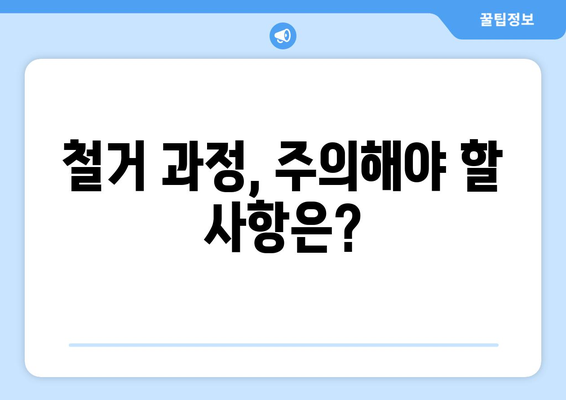 꿀팁정보

철거 과정, 주의해야 할 사항은?